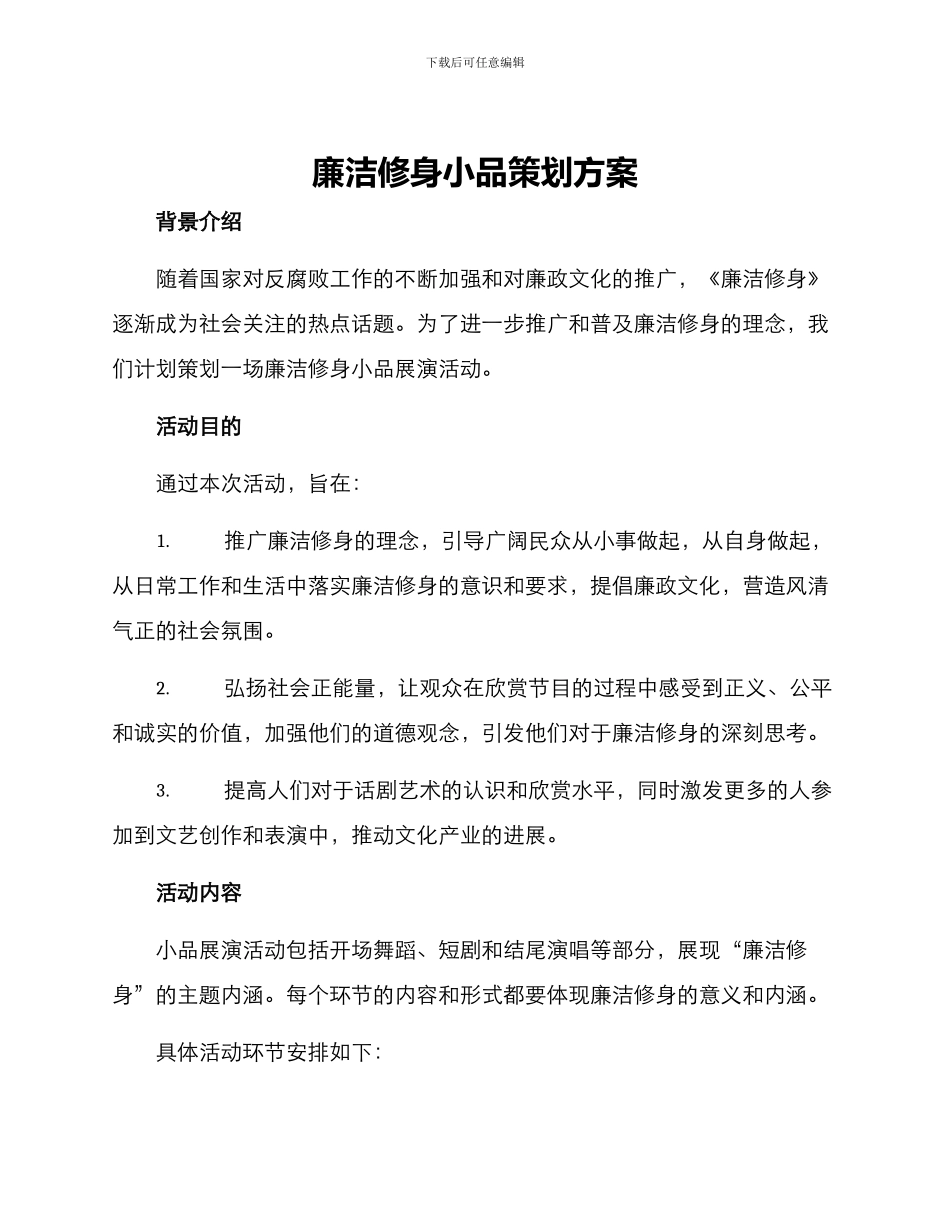 下载后可任意编辑

廉洁修身小品策划方案

背景介绍

随着国家对反腐败工作的不断加强和对廉政文化的推广，《廉洁修身》逐渐成为社会关注的热点话题。为了进一步推广和普及廉洁修身的理念，我们计划策划一场廉洁修身小品展演活动。

活动目的

通过本次活动，旨在：

1.　推广廉洁修身的理念，引导广阔民众从小事做起，从自身做起，从日常工作和生活中落实廉洁修身的意识和要求，提倡廉政文化，营造风清气正的社会氛围。

2.　弘扬社会正能量，让观众在欣赏节目的过程中感受到正义、公平和诚实的价值，加强他们的道德观念，引发他们对于廉洁修身的深刻思考。

3.　提高人们对于话剧艺术的认识和欣赏水平，同时激发更多的人参加到文艺创作和表演中，推动文化产业的进展。

活动内容

小品展演活动包括开场舞蹈、短剧和结尾演唱等部分，展现“廉洁修身”的主题内涵。每个环节的内容和形式都要体现廉洁修身的意义和内涵。

具体活动环节安排如下：